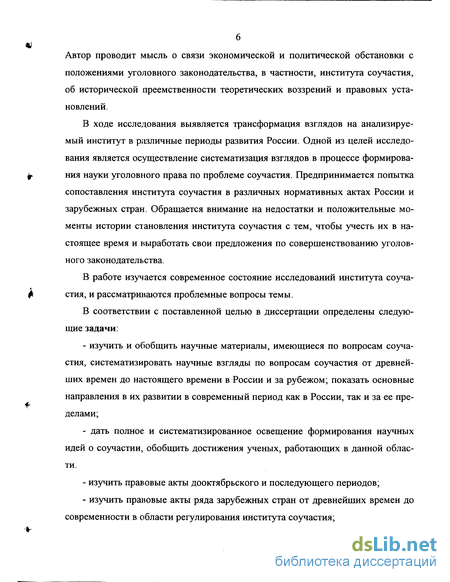 6

Автор проводит мысль о связи экономической и политической обстановки с положениями уголовного законодательства, в частности, института соучастия, об исторической преемственности теоретических воззрений и правовых установлений.

В ходе исследования выявляется трансформация взглядов на анализируемый институт в различные периоды развития России. Одной из целей исследования является осуществление систематизация взглядов в процессе формирования науки уголовного права по проблеме соучастия. Предпринимается попытка сопоставления института соучастия в различных нормативных актах России и зарубежных стран. Обращается внимание на недостатки и положительные моменты истории становления института соучастия с тем, чтобы учесть их в настоящее время и выработать свои предложения по совершенствованию уголовного законодательства.

В работе изучается современное состояние исследований института соучастия, и рассматриваются проблемные вопросы темы.

В соответствии с поставленной целью в диссертации определены следующие задачи:

- изучить и обобщить научные материалы, имеющиеся по вопросам соучастия, систематизировать научные взгляды по вопросам соучастия от древнейших времен до настоящего времени в России и за рубежом; показать основные направления в их развитии в современный период как в России, так и за ее пределами;

- дать полное и систематизированное освещение формирования научных идей о соучастии, обобщить достижения ученых, работающих в данной области.

- изучить правовые акты дооктябрьского и последующего периодов;

- изучить правовые акты ряда зарубежных стран от древнейших времен до современности в области регулирования института соучастия;

dsLib.net
библиотека диссертаций